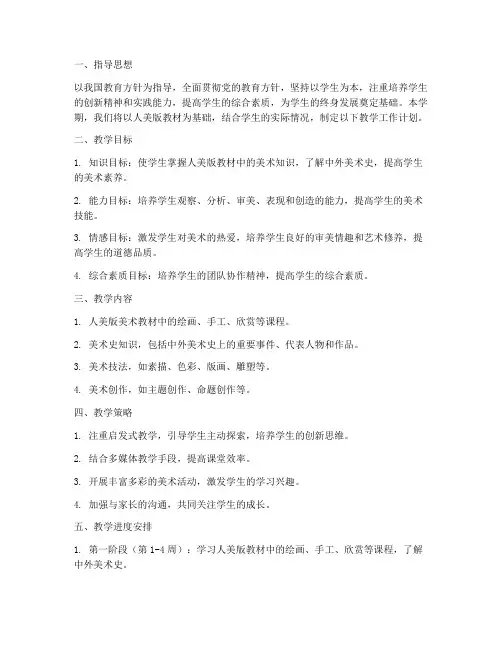 一、指导思想

以我国教育方针为指导，全面贯彻党的教育方针，坚持以学生为本，注重培养学生的创新精神和实践能力，提高学生的综合素质，为学生的终身发展奠定基础。本学期，我们将以人美版教材为基础，结合学生的实际情况，制定以下教学工作计划。

二、教学目标

1. 知识目标：使学生掌握人美版教材中的美术知识，了解中外美术史，提高学生的美术素养。

2. 能力目标：培养学生观察、分析、审美、表现和创造的能力，提高学生的美术技能。

3. 情感目标：激发学生对美术的热爱，培养学生良好的审美情趣和艺术修养，提高学生的道德品质。

4. 综合素质目标：培养学生的团队协作精神，提高学生的综合素质。

三、教学内容

1. 人美版美术教材中的绘画、手工、欣赏等课程。

2. 美术史知识，包括中外美术史上的重要事件、代表人物和作品。

3. 美术技法，如素描、色彩、版画、雕塑等。

4. 美术创作，如主题创作、命题创作等。

四、教学策略

1. 注重启发式教学，引导学生主动探索，培养学生的创新思维。

2. 结合多媒体教学手段，提高课堂效率。

3. 开展丰富多彩的美术活动，激发学生的学习兴趣。

4. 加强与家长的沟通，共同关注学生的成长。

五、教学进度安排

1. 第一阶段（第1-4周）：学习人美版教材中的绘画、手工、欣赏等课程，了解中外美术史。